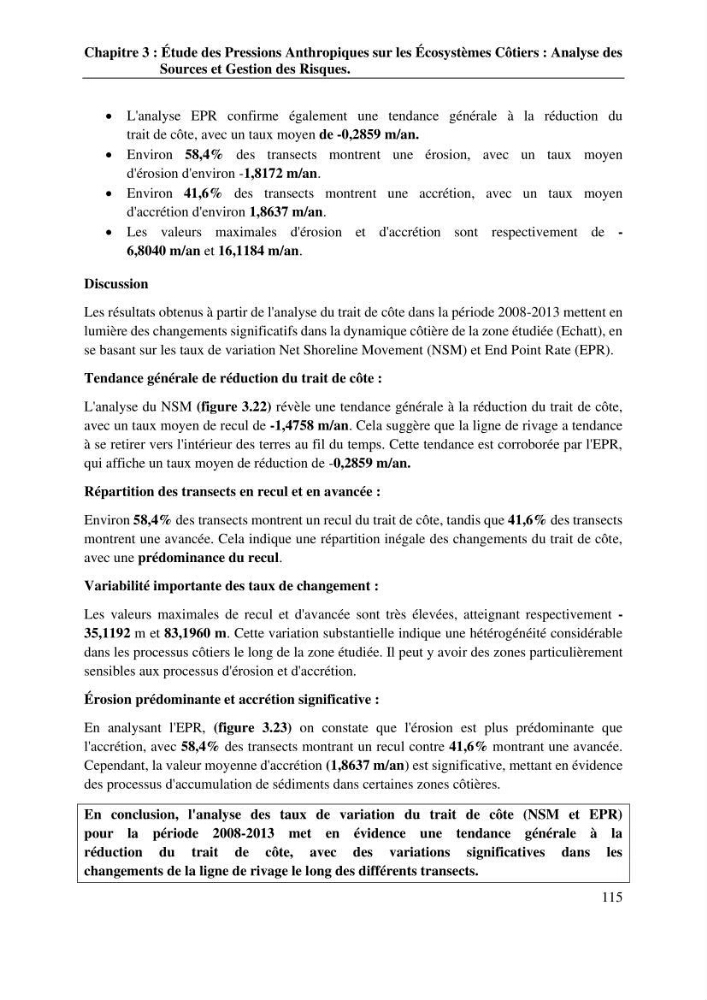 Chapitre 3 : Étude des Pressions Anthropiques sur les Écosystèmes Côtiers : Analyse des Sources et Gestion des Risques.

• L'analyse EPR confirme également une tendance générale à la réduction du trait de côte, avec un taux moyen de -0,2859 m/an.
• Environ 58,4% des transects montrent une érosion, avec un taux moyen d'érosion d'environ -1,8172 m/an.
• Environ 41,6% des transects montrent une accrétion, avec un taux moyen d'accrétion d'environ 1,8637 m/an.
• Les valeurs maximales d'érosion et d'accrétion sont respectivement de -6,8040 m/an et 16,1184 m/an.

Discussion

Les résultats obtenus à partir de l'analyse du trait de côte dans la période 2008-2013 mettent en lumière des changements significatifs dans la dynamique côtière de la zone étudiée (Echatt), en se basant sur les taux de variation Net Shoreline Movement (NSM) et End Point Rate (EPR).

Tendance générale de réduction du trait de côte :

L'analyse du NSM (figure 3.22) révèle une tendance générale à la réduction du trait de côte, avec un taux moyen de recul de -1,4758 m/an. Cela suggère que la ligne de rivage a tendance à se retirer vers l'intérieur des terres au fil du temps. Cette tendance est corroborée par l'EPR, qui affiche un taux moyen de réduction de -0,2859 m/an.

Répartition des transects en recul et en avancée :

Environ 58,4% des transects montrent un recul du trait de côte, tandis que 41,6% des transects montrent une avancée. Cela indique une répartition inégale des changements du trait de côte, avec une prédominance du recul.

Variabilité importante des taux de changement :

Les valeurs maximales de recul et d'avancée sont très élevées, atteignant respectivement -35,1192 m et 83,1960 m. Cette variation substantielle indique une hétérogénéité considérable dans les processus côtiers le long de la zone étudiée. Il peut y avoir des zones particulièrement sensibles aux processus d'érosion et d'accrétion.

Érosion prédominante et accrétion significative :

En analysant l'EPR, (figure 3.23) on constate que l'érosion est plus prédominante que l'accrétion, avec 58,4% des transects montrant un recul contre 41,6% montrant une avancée. Cependant, la valeur moyenne d'accrétion (1,8637 m/an) est significative, mettant en évidence des processus d'accumulation de sédiments dans certaines zones côtières.

En conclusion, l'analyse des taux de variation du trait de côte (NSM et EPR) pour la période 2008-2013 met en évidence une tendance générale à la réduction du trait de côte, avec des variations significatives dans les changements de la ligne de rivage le long des différents transects.

115